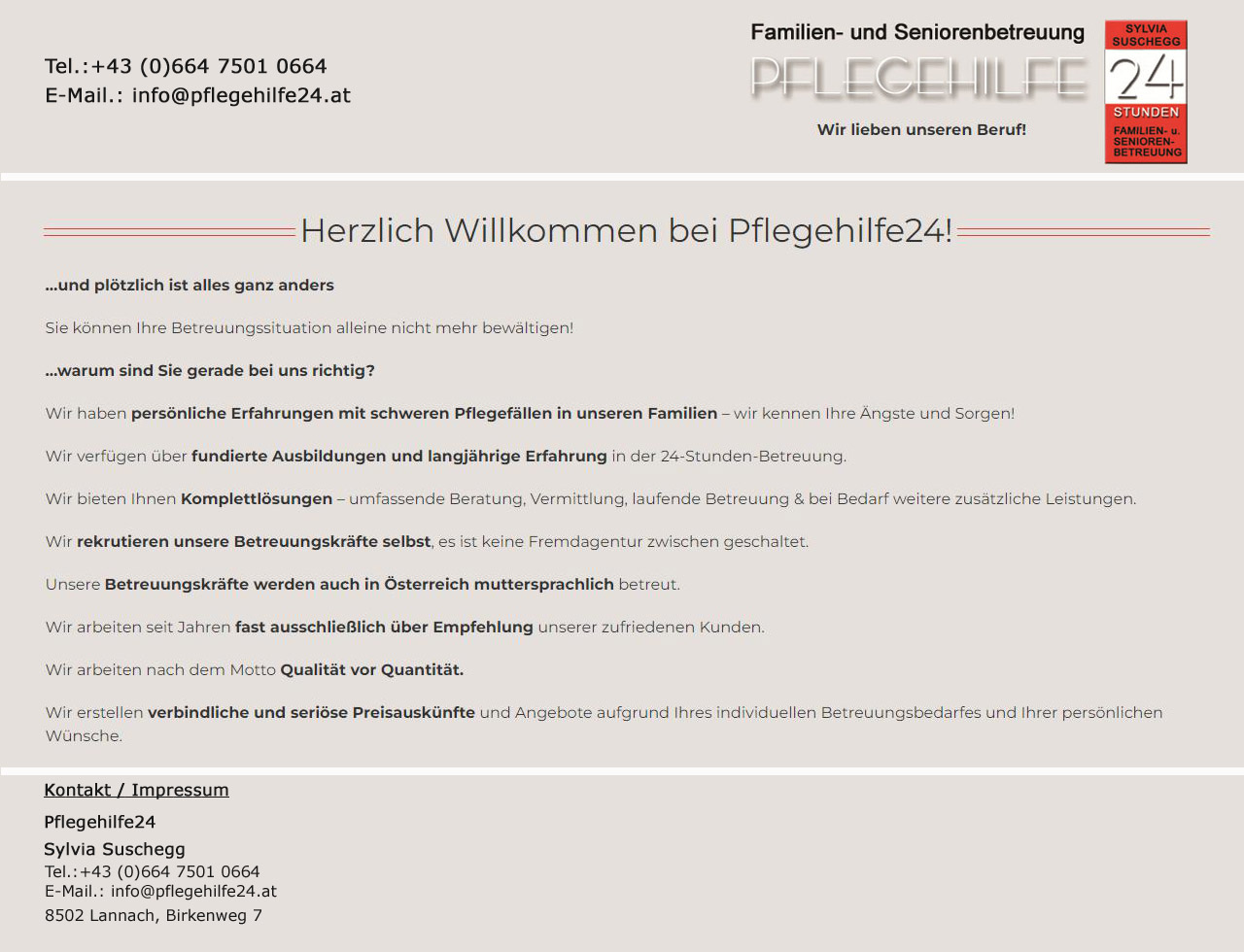 Tel.:+43 (0)664 7501 0664
E-Mail.: info@pflegehilfe24.at

Familien- und Seniorenbetreuung
PFLEGEHILFE
Wir lieben unseren Beruf!

SYLVIA SUSCHEGG
24
STUNDEN
FAMILIEN- u. SENIOREN-BETREUUNG

Herzlich Willkommen bei Pflegehilfe24!

...und plötzlich ist alles ganz anders

Sie können Ihre Betreuungssituation alleine nicht mehr bewältigen!

...warum sind Sie gerade bei uns richtig?

Wir haben persönliche Erfahrungen mit schweren Pflegefällen in unseren Familien – wir kennen Ihre Ängste und Sorgen!

Wir verfügen über fundierte Ausbildungen und langjährige Erfahrung in der 24-Stunden-Betreuung.

Wir bieten Ihnen Komplettlösungen – umfassende Beratung, Vermittlung, laufende Betreuung & bei Bedarf weitere zusätzliche Leistungen.

Wir rekrutieren unsere Betreuungskräfte selbst, es ist keine Fremdagentur zwischen geschaltet.

Unsere Betreuungskräfte werden auch in Österreich muttersprachlich betreut.

Wir arbeiten seit Jahren fast ausschließlich über Empfehlung unserer zufriedenen Kunden.

Wir arbeiten nach dem Motto Qualität vor Quantität.

Wir erstellen verbindliche und seriöse Preisauskünfte und Angebote aufgrund Ihres individuellen Betreuungsbedarfes und Ihrer persönlichen Wünsche.

Kontakt / Impressum

Pflegehilfe24
Sylvia Suschegg
Tel.:+43 (0)664 7501 0664
E-Mail.: info@pflegehilfe24.at
8502 Lannach, Birkenweg 7